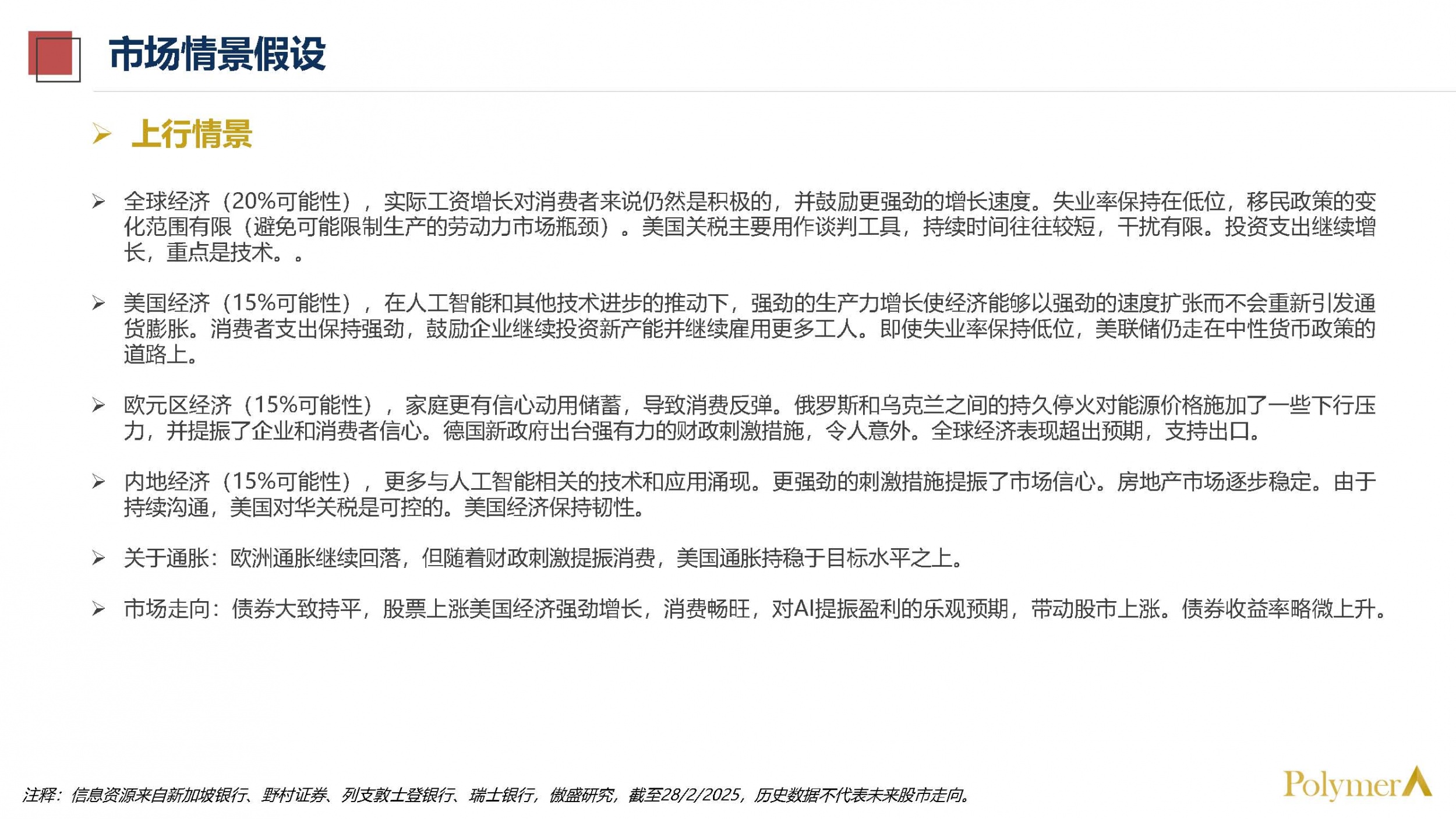 市场情景假设

➢ 上行情景

➢ 全球经济（20%可能性），实际工资增长对消费者来说仍然是积极的，并鼓励更强劲的增长速度。失业率保持在低位，移民政策的变化范围有限（避免可能限制生产的劳动力市场瓶颈）。美国关税主要用作谈判工具，持续时间往往较短，干扰有限。投资支出继续增长，重点是技术。。

➢ 美国经济（15%可能性），在人工智能和其他技术进步的推动下，强劲的生产力增长使经济能够以强劲的速度扩张而不会重新引发通货膨胀。消费者支出保持强劲，鼓励企业继续投资新产能并继续雇用更多工人。即使失业率保持低位，美联储仍走在中性货币政策的道路上。

➢ 欧元区经济（15%可能性），家庭更有信心动用储蓄，导致消费反弹。俄罗斯和乌克兰之间的持久停火对能源价格施加了一些下行压力，并提振了企业和消费者信心。德国新政府出台强有力的财政刺激措施，令人意外。全球经济表现超出预期，支持出口。

➢ 内地经济（15%可能性），更多与人工智能相关的技术和应用涌现。更强劲的刺激措施提振了市场信心。房地产市场逐步稳定。由于持续沟通，美国对华关税是可控的。美国经济保持韧性。

➢ 关于通胀：欧洲通胀继续回落，但随着财政刺激提振消费，美国通胀持稳于目标水平之上。

➢ 市场走向：债券大致持平，股票上涨美国经济强劲增长，消费畅旺，对AI提振盈利的乐观预期，带动股市上涨。债券收益率略微上升。

注释：信息资源来自新加坡银行、野村证券、列支敦士登银行、瑞士银行，傲盛研究，截至28/2/2025，历史数据不代表未来股市走向。

Polymer